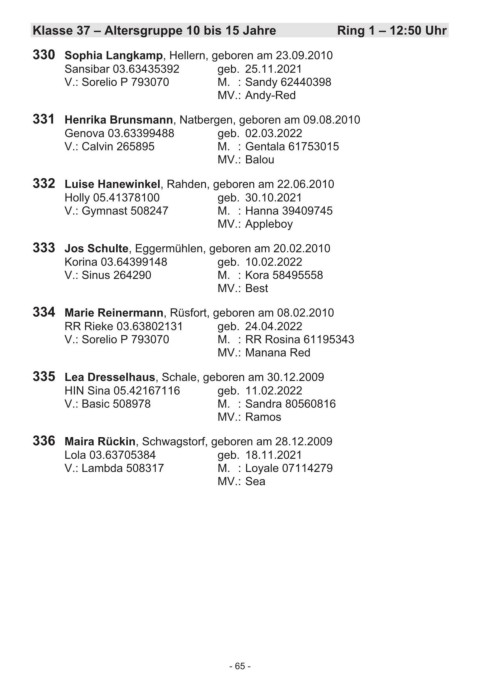 Klasse 37 – Altersgruppe 10 bis 15 Jahre Ring 1 – 12:50 Uhr

330 Sophia Langkamp, Hellern, geboren am 23.09.2010
Sansibar 03.63435392 geb. 25.11.2021
V.: Sorelio P 793070 M. : Sandy 62440398
MV.: Andy-Red

331 Henrika Brunsmann, Natbergen, geboren am 09.08.2010
Genova 03.63399488 geb. 02.03.2022
V.: Calvin 265895 M. : Gentala 61753015
MV.: Balou

332 Luise Hanewinkel, Rahden, geboren am 22.06.2010
Holly 05.41378100 geb. 30.10.2021
V.: Gymnast 508247 M. : Hanna 39409745
MV.: Appleboy

333 Jos Schulte, Eggermühlen, geboren am 20.02.2010
Korina 03.64399148 geb. 10.02.2022
V.: Sinus 264290 M. : Kora 58495558
MV.: Best

334 Marie Reinermann, Rüsfort, geboren am 08.02.2010
RR Rieke 03.63802131 geb. 24.04.2022
V.: Sorelio P 793070 M. : RR Rosina 61195343
MV.: Manana Red

335 Lea Dresselhaus, Schale, geboren am 30.12.2009
HIN Sina 05.42167116 geb. 11.02.2022
V.: Basic 508978 M. : Sandra 80560816
MV.: Ramos

336 Maira Rückin, Schwagstorf, geboren am 28.12.2009
Lola 03.63705384 geb. 18.11.2021
V.: Lambda 508317 M. : Loyale 07114279
MV.: Sea

- 65 -